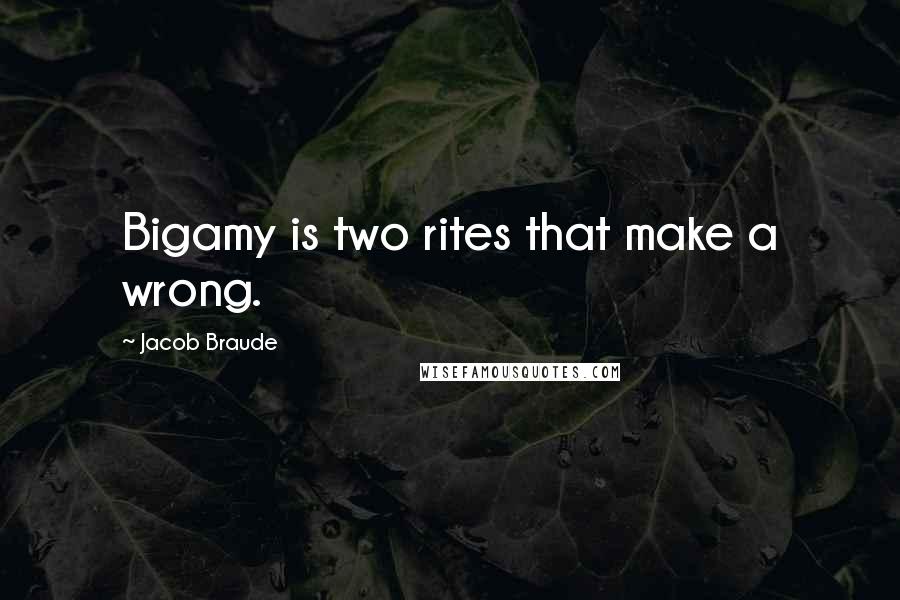 Bigamy is two rites that make a wrong.

~ Jacob Braude

WISEFAMOUSQUOTES.COM